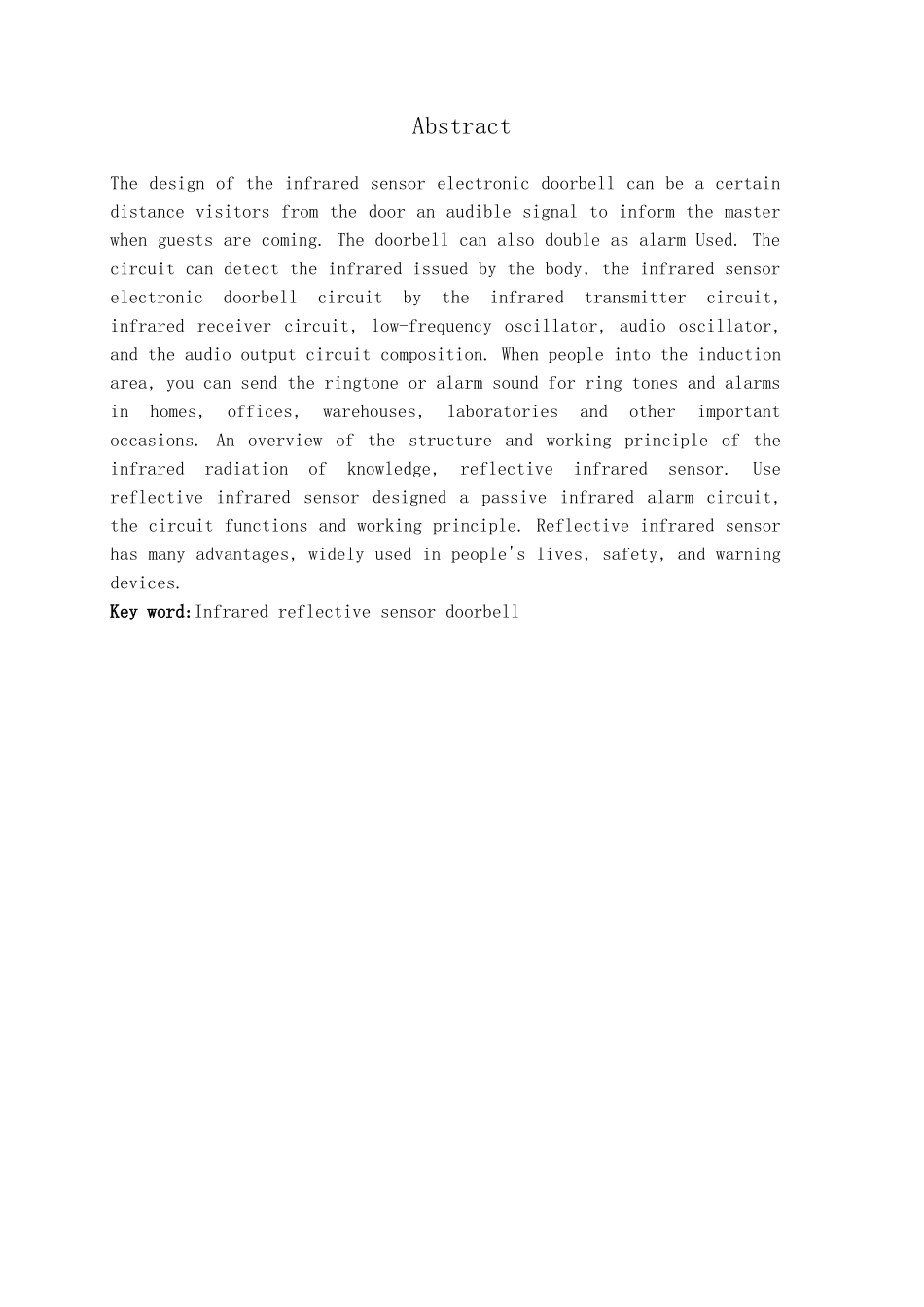 Abstract

The design of the infrared sensor electronic doorbell can be a certain distance visitors from the door an audible signal to inform the master when guests are coming. The doorbell can also double as alarm Used. The circuit can detect the infrared issued by the body, the infrared sensor electronic doorbell circuit by the infrared transmitter circuit, infrared receiver circuit, low-frequency oscillator, audio oscillator, and the audio output circuit composition. When people into the induction area, you can send the ringtone or alarm sound for ring tones and alarms in homes, offices, warehouses, laboratories and other important occasions. An overview of the structure and working principle of the infrared radiation of knowledge, reflective infrared sensor. Use reflective infrared sensor designed a passive infrared alarm circuit, the circuit functions and working principle. Reflective infrared sensor has many advantages, widely used in people's lives, safety, and warning devices.
Key word:Infrared reflective sensor doorbell